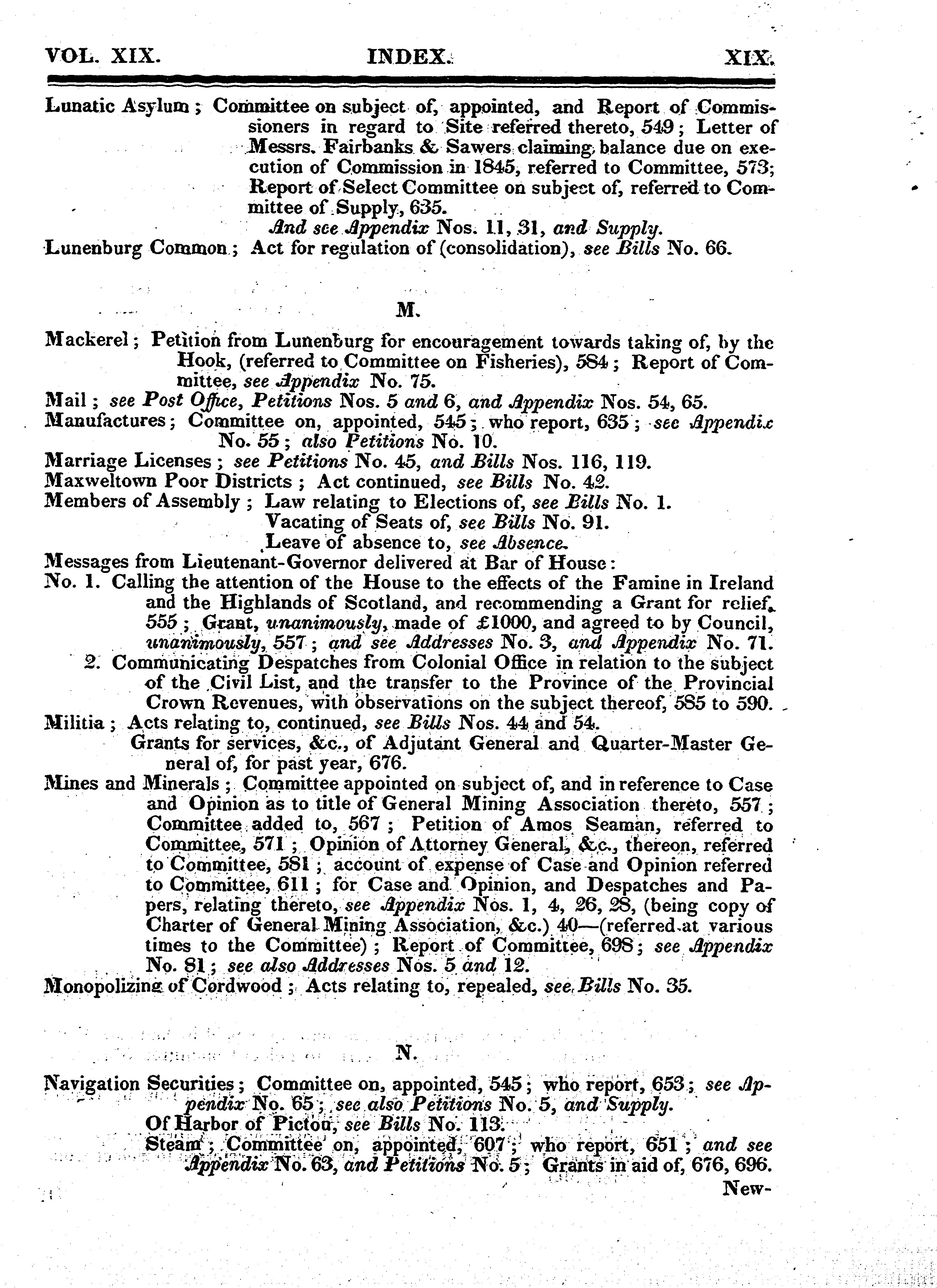 VOL. XIX. INDEX. XIX.

Lunatic Asylum; Committee on subject of, appointed, and Report of Commissioners in regard to Site referred thereto, 549; Letter of Messrs. Fairbanks & Sawers claiming balance due on execution of Commission in 1845, referred to Committee, 573; Report of Select Committee on subject of, referred to Committee of Supply, 635.
And see Appendix Nos. 11, 31, and Supply.
Lunenburg Common; Act for regulation of (consolidation), see Bills No. 66.

M.

Mackerel; Petition from Lunenburg for encouragement towards taking of, by the Hook, (referred to Committee on Fisheries), 584; Report of Committee, see Appendix No. 75.
Mail; see Post Office, Petitions Nos. 5 and 6, and Appendix Nos. 54, 65.
Manufactures; Committee on, appointed, 545; who report, 635; see Appendix No. 55; also Petitions No. 10.
Marriage Licenses; see Petitions No. 45, and Bills Nos. 116, 119.
Maxweltown Poor Districts; Act continued, see Bills No. 42.
Members of Assembly; Law relating to Elections of, see Bills No. 1.
Vacating of Seats of, see Bills No. 91.
Leave of absence to, see Absence.
Messages from Lieutenant-Governor delivered at Bar of House:
No. 1. Calling the attention of the House to the effects of the Famine in Ireland and the Highlands of Scotland, and recommending a Grant for relief, 555; Grant, unanimously, made of £1000, and agreed to by Council, unanimously, 557; and see Addresses No. 3, and Appendix No. 71.
2. Communicating Despatches from Colonial Office in relation to the subject of the Civil List, and the transfer to the Province of the Provincial Crown Revenues, with observations on the subject thereof, 585 to 590.
Militia; Acts relating to, continued, see Bills Nos. 44 and 54.
Grants for services, &c., of Adjutant General and Quarter-Master General of, for past year, 676.
Mines and Minerals; Committee appointed on subject of, and in reference to Case and Opinion as to title of General Mining Association thereto, 557; Committee added to, 567; Petition of Amos Seaman, referred to Committee, 571; Opinion of Attorney General, &c., thereon, referred to Committee, 581; account of expense of Case and Opinion referred to Committee, 611; for Case and Opinion, and Despatches and Papers, relating thereto, see Appendix Nos. 1, 4, 26, 28, (being copy of Charter of General Mining Association, &c.) 40—(referred at various times to the Committee); Report of Committee, 698; see Appendix No. 81; see also Addresses Nos. 5 and 12.
Monopolizing of Cordwood; Acts relating to, repealed, see Bills No. 35.

N.

Navigation Securities; Committee on, appointed, 545; who report, 653; see Appendix No. 65; see also Petitions No. 5, and Supply.
Of Harbor of Pictou, see Bills No. 113.
Steam; Committee on, appointed, 607; who report, 651; and see Appendix No. 63, and Petitions No. 5; Grants in aid of, 676, 696.
New-